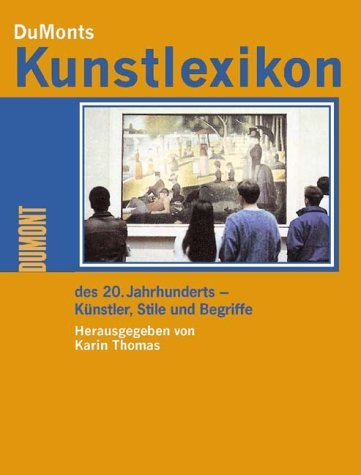 DuMonts
Kunstlexikon

DUMONT

des 20. Jahrhunderts –
Künstler, Stile und Begriffe

Herausgegeben von
Karin Thomas